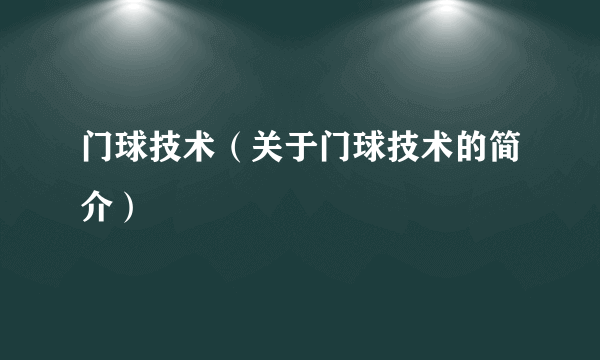 门球技术（关于门球技术的简介）